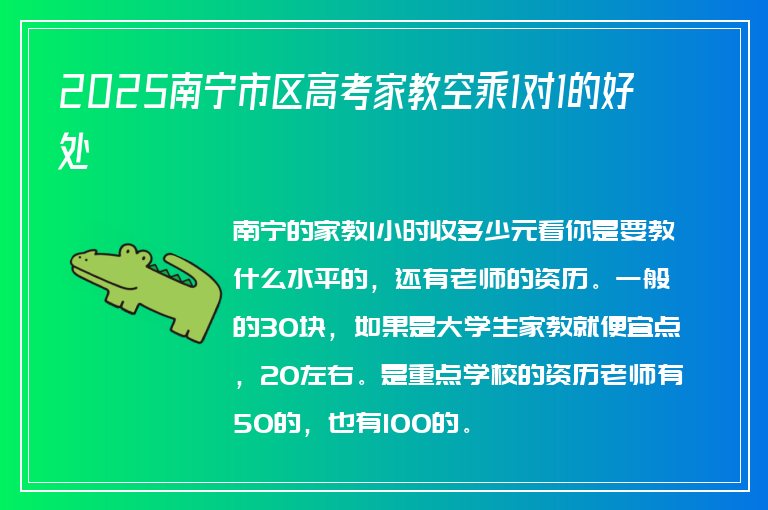 2025南宁市区高考家教空乘1对1的好处

南宁的家教1小时收多少元看你是要教什么水平的，还有老师的资历。一般的30块，如果是大学生家教就便宜点，20左右。是重点学校的资历老师有50的，也有100的。